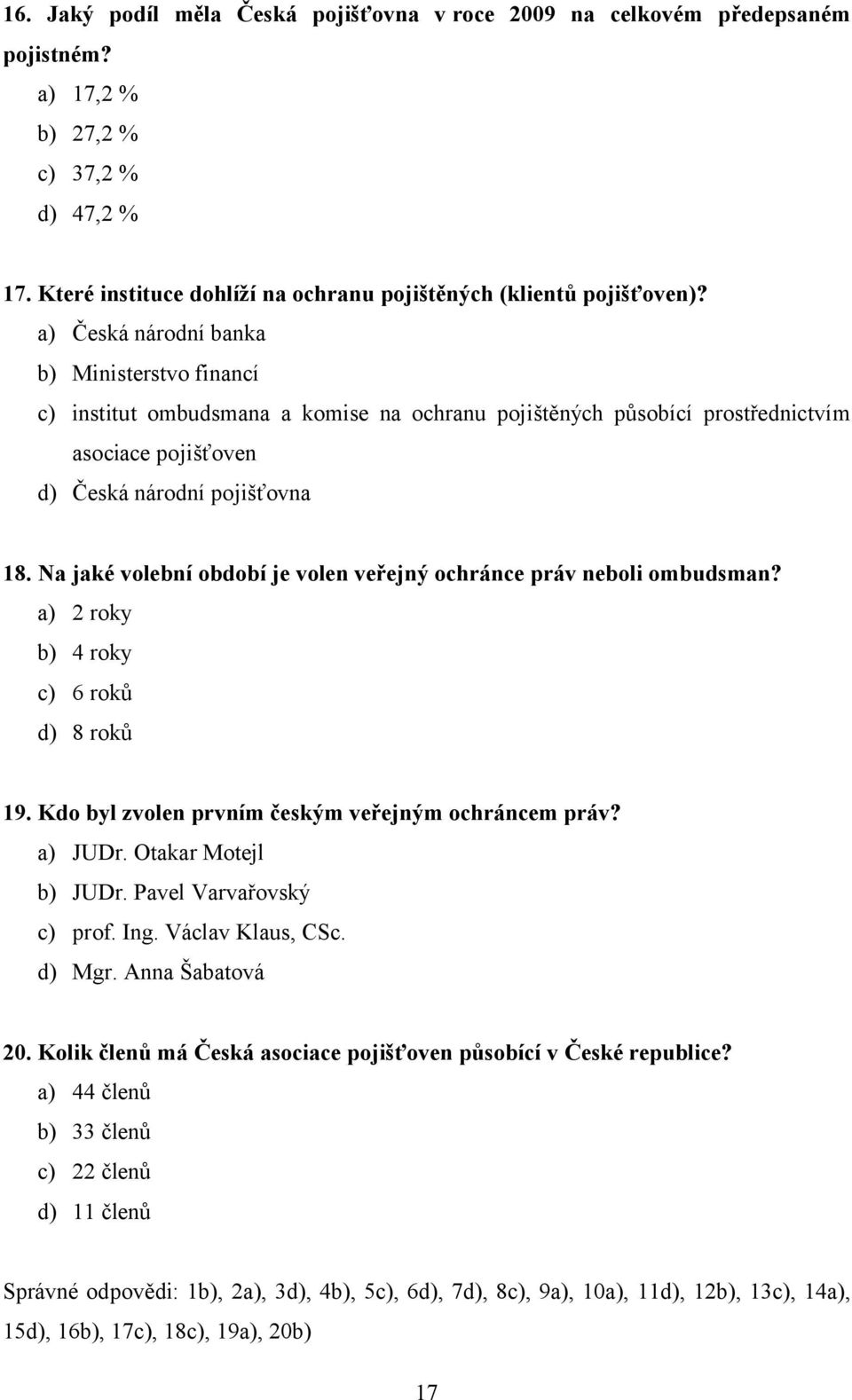 16. Jaký podíl měla Česká pojišťovna v roce 2009 na celkovém předepsaném pojistném?
a) 17,2 %
b) 27,2 %
c) 37,2 %
d) 47,2 %

17. Které instituce dohlíží na ochranu pojištěných (klientů pojišťoven)?
a) Česká národní banka
b) Ministerstvo financí
c) institut ombudsmana a komise na ochranu pojištěných působící prostřednictvím asociace pojišťoven
d) Česká národní pojišťovna

18. Na jaké volební období je volen veřejný ochránce práv neboli ombudsman?
a) 2 roky
b) 4 roky
c) 6 roků
d) 8 roků

19. Kdo byl zvolen prvním českým veřejným ochráncem práv?
a) JUDr. Otakar Motejl
b) JUDr. Pavel Varvařovský
c) prof. Ing. Václav Klaus, CSc.
d) Mgr. Anna Šabatová

20. Kolik členů má Česká asociace pojišťoven působící v České republice?
a) 44 členů
b) 33 členů
c) 22 členů
d) 11 členů

Správné odpovědi: 1b), 2a), 3d), 4b), 5c), 6d), 7d), 8c), 9a), 10a), 11d), 12b), 13c), 14a), 15d), 16b), 17c), 18c), 19a), 20b)

17